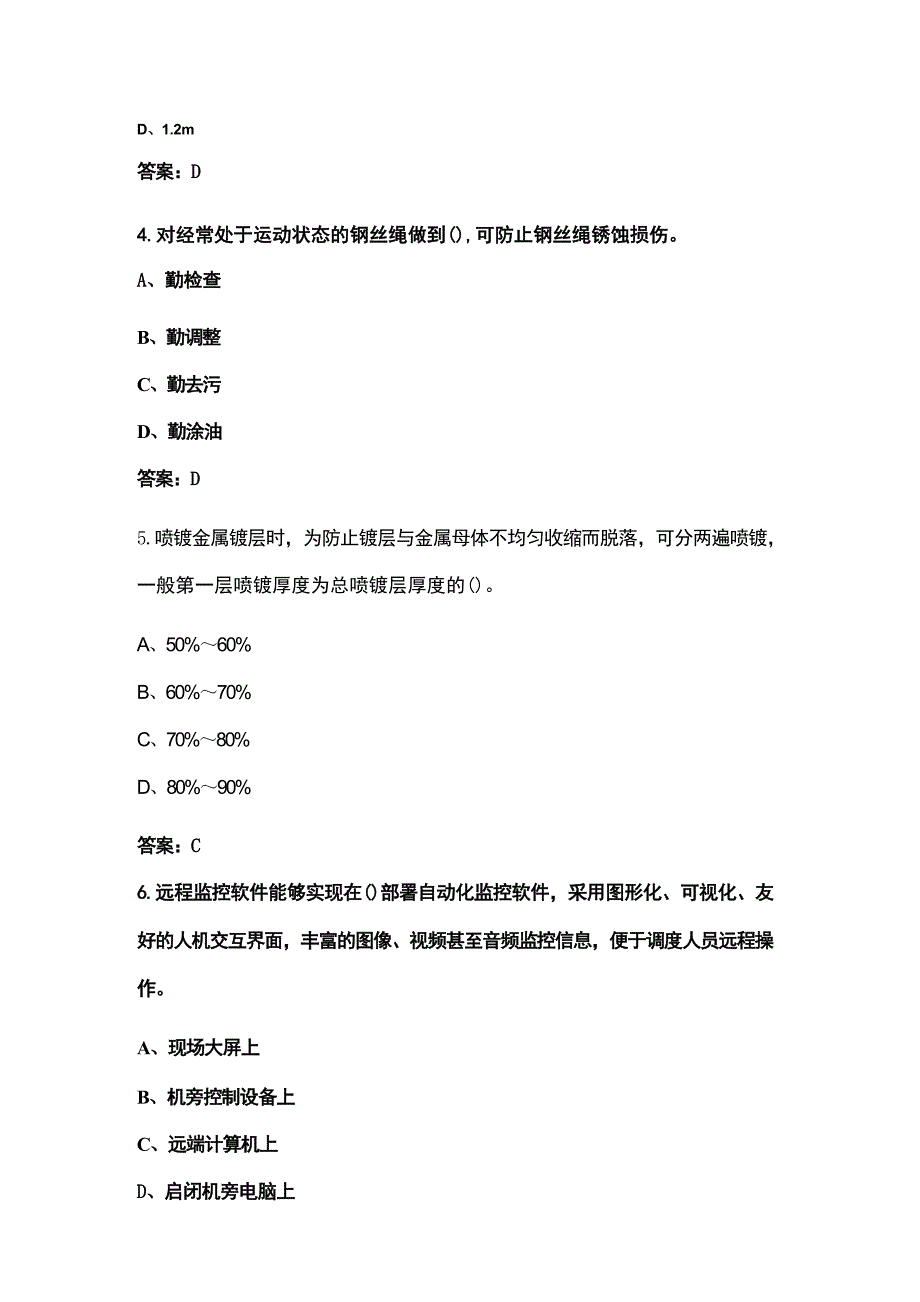 D、1.2m

答案：D

4.对经常处于运动状态的钢丝绳做到()，可防止钢丝绳锈蚀损伤。

A、勤检查

B、勤调整

C、勤去污

D、勤涂油

答案：D

5.喷镀金属镀层时，为防止镀层与金属母体不均匀收缩而脱落，可分两遍喷镀，一般第一层喷镀厚度为总喷镀层厚度的()。

A、50%～60%

B、60%～70%

C、70%～80%

D、80%～90%

答案：C

6.远程监控软件能够实现在()部署自动化监控软件，采用图形化、可视化、友好的人机交互界面，丰富的图像、视频甚至音频监控信息，便于调度人员远程操作。

A、现场大屏上

B、机旁控制设备上

C、远端计算机上

D、启闭机旁电脑上